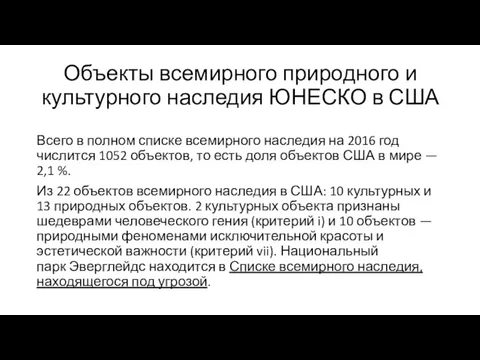 Объекты всемирного природного и культурного наследия ЮНЕСКО в США

Всего в полном списке всемирного наследия на 2016 год числится 1052 объектов, то есть доля объектов США в мире — 2,1 %.

Из 22 объектов всемирного наследия в США: 10 культурных и 13 природных объектов. 2 культурных объекта признаны шедеврами человеческого гения (критерий i) и 10 объектов — природными феноменами исключительной красоты и эстетической важности (критерий vii). Национальный парк Эверглейдс находится в Списке всемирного наследия, находящегося под угрозой.